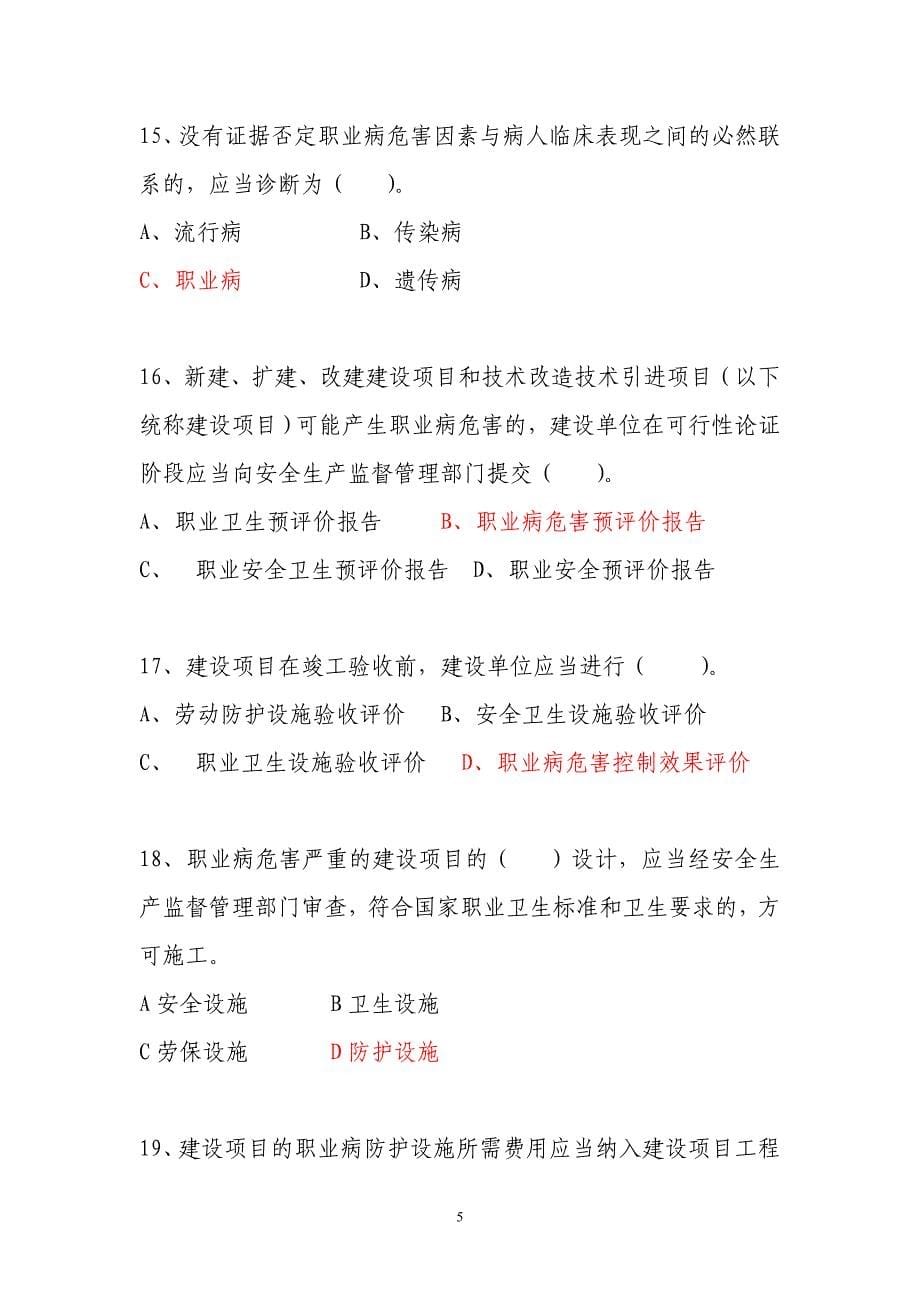 15、没有证据否定职业病危害因素与病人临床表现之间的必然联系的，应当诊断为（　　）。

A、流行病　　　　B、传染病

C、职业病　　　　D、遗传病

16、新建、扩建、改建建设项目和技术改造技术引进项目（以下统称建设项目）可能产生职业病危害的，建设单位在可行性论证阶段应当向安全生产监督管理部门提交（　　）。

A、职业卫生预评价报告　　B、职业病危害预评价报告

C、　职业安全卫生预评价报告　D、职业安全预评价报告

17、建设项目在竣工验收前，建设单位应当进行（　　）。

A、劳动防护设施验收评价　　B、安全卫生设施验收评价

C、　职业卫生设施验收评价　D、职业病危害控制效果评价

18、职业病危害严重的建设项目的（　　）设计，应当经安全生产监督管理部门审查，符合国家职业卫生标准和卫生要求的，方可施工。

A 安全设施　　　　B 卫生设施

C 劳保设施　　　　D 防护设施

19、建设项目的职业病防护设施所需费用应当纳入建设项目工程

5